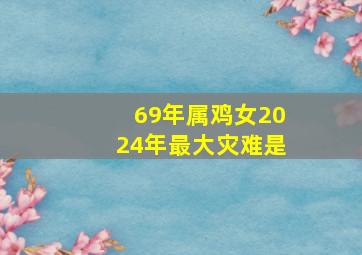 69年属鸡女2024年最大灾难是